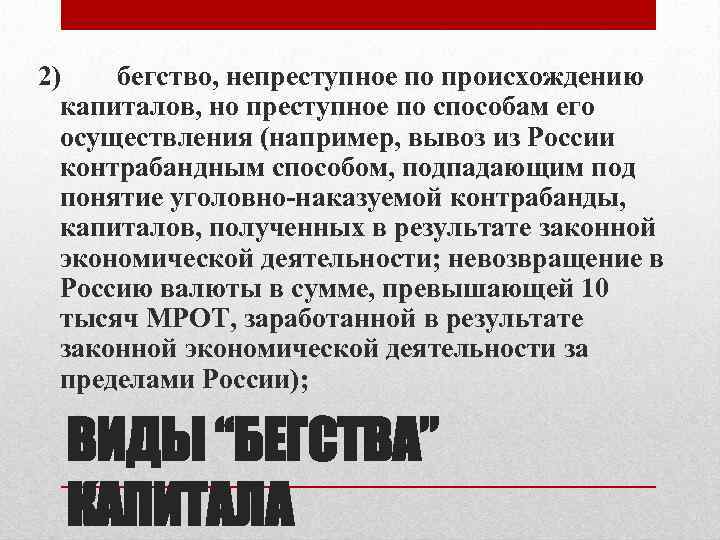 2) бегство, непреступное по происхождению капиталов, но преступное по способам его осуществления (например, вывоз из России контрабандным способом, подпадающим под понятие уголовно-наказуемой контрабанды, капиталов, полученных в результате законной экономической деятельности; невозвращение в Россию валюты в сумме, превышающей 10 тысяч МРОТ, заработанной в результате законной экономической деятельности за пределами России);

ВИДЫ “БЕГСТВА” КАПИТАЛА